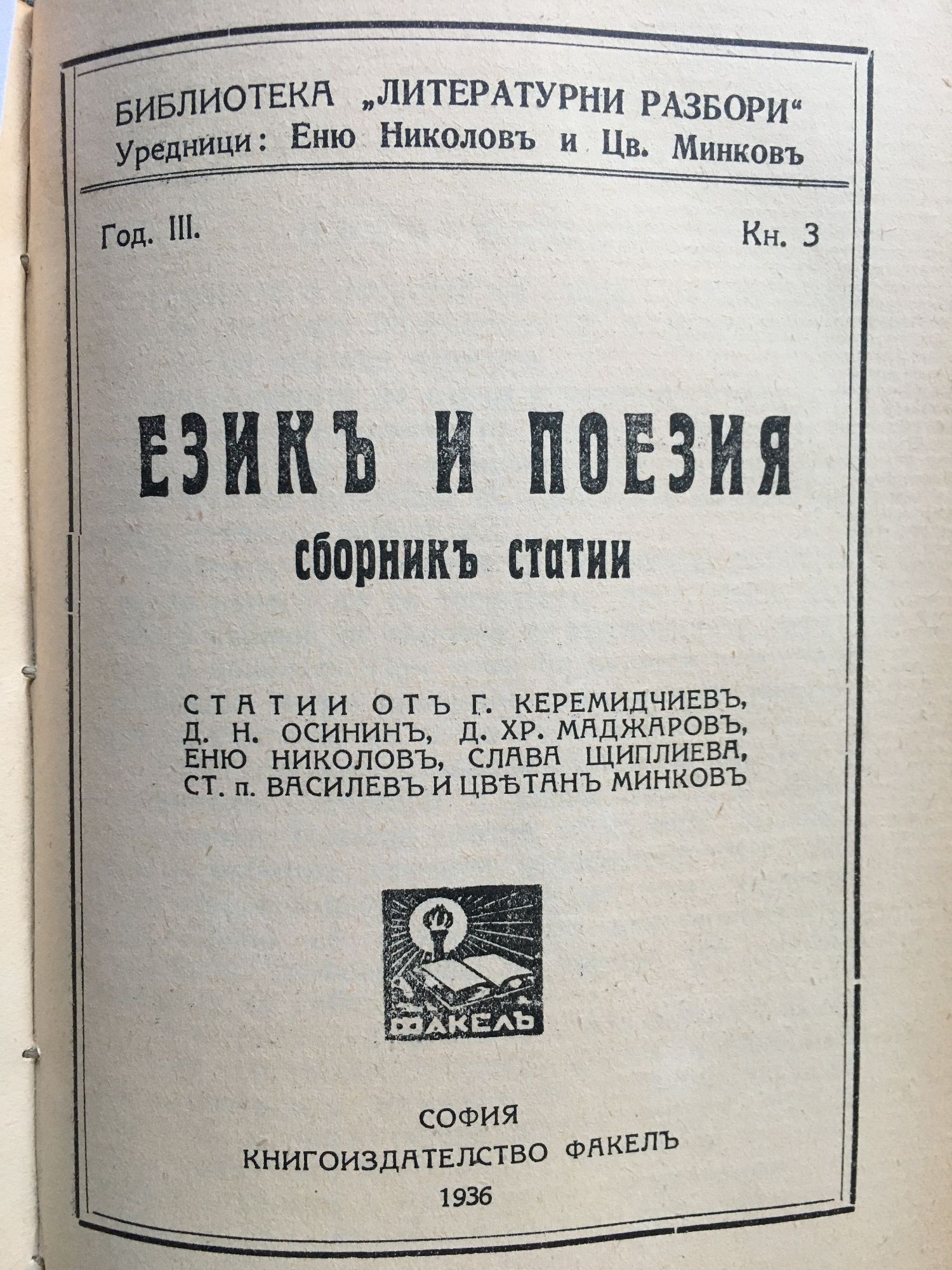 БИБЛИОТЕКА „ЛИТЕРАТУРНИ РАЗБОРИ“
Уредници: Еню Николовъ и Цв. Минковъ

Год. III.
Кн. 3

ЕЗИКЪ И ПОЕЗИЯ
сборникъ статии

СТАТИИ ОТЪ Г. КЕРЕМИДЧИЕВЪ, Д. Н. ОСИНИНЪ, Д. ХР. МАДЖАРОВЪ, ЕНЮ НИКОЛОВЪ, СЛАВА ЩИПЛИЕВА, СТ. п. ВАСИЛЕВЪ И ЦВѢТАНЪ МИНКОВЪ

ФАКЕЛЪ

СОФИЯ
КНИГОИЗДАТЕЛСТВО ФАКЕЛЪ
1936